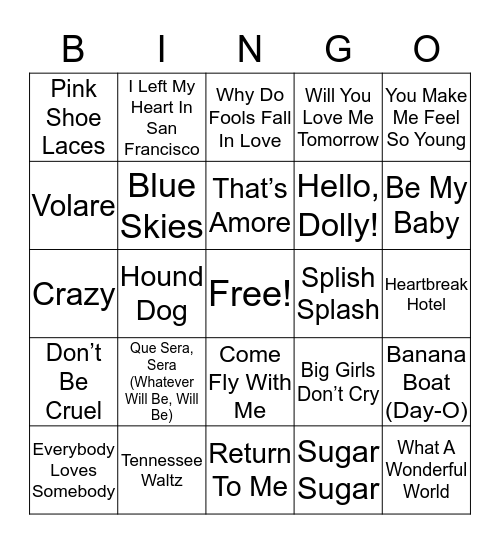 | B | I | N | G | O |
|---|---|---|---|---|
| Pink Shoe Laces | I Left My Heart In San Francisco | Why Do Fools Fall In Love | Will You Love Me Tomorrow | You Make Me Feel So Young |
| Volare | Blue Skies | That’s Amore | Hello, Dolly! | Be My Baby |
| Crazy | Hound Dog | Free! | Splish Splash | Heartbreak Hotel |
| Don’t Be Cruel | Que Sera, Sera (Whatever Will Be, Will Be) | Come Fly With Me | Big Girls Don’t Cry | Banana Boat (Day-O) |
| Everybody Loves Somebody | Tennessee Waltz | Return To Me | Sugar Sugar | What A Wonderful World |